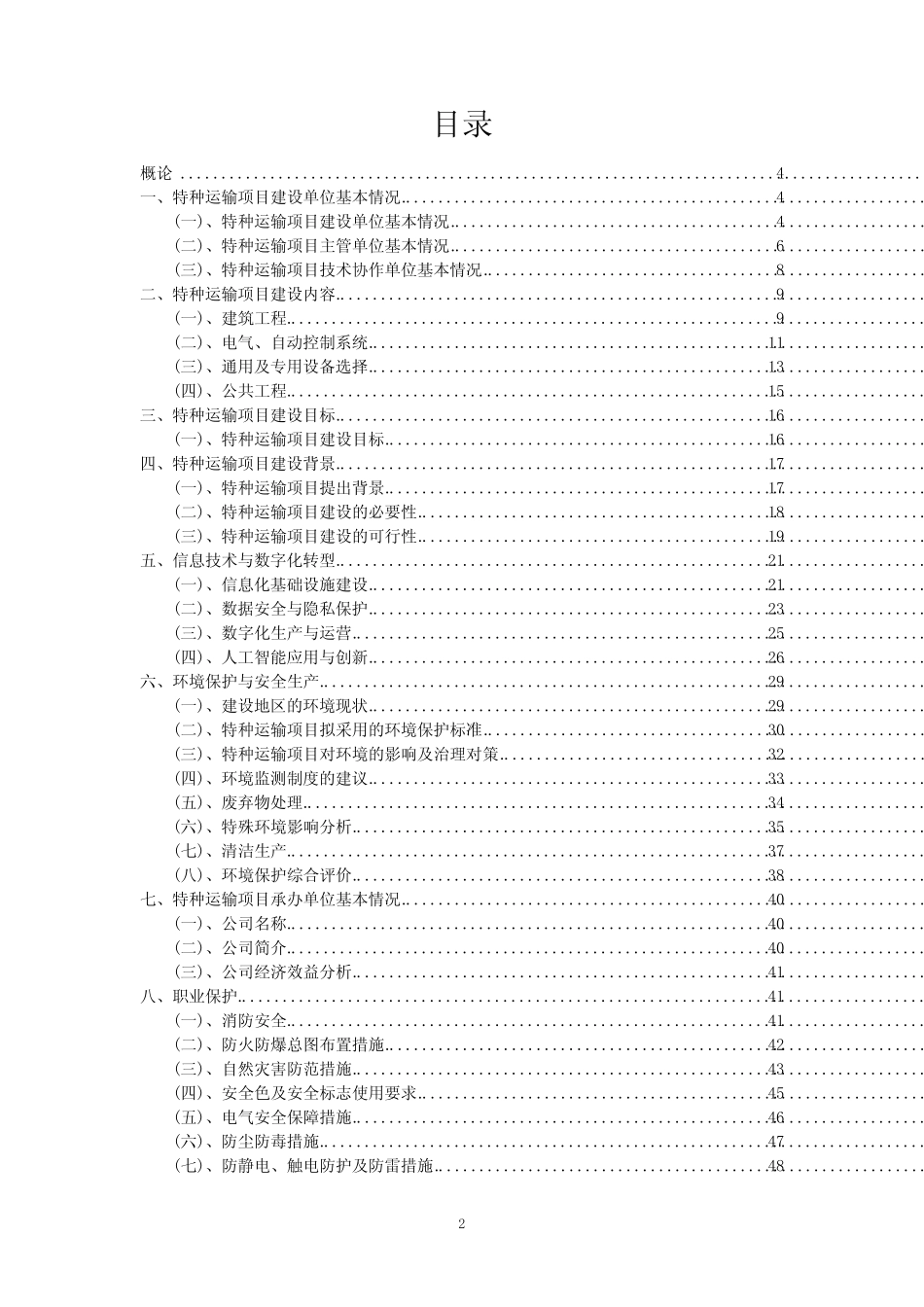 目录

概论 ........ 4

一、特种运输项目建设单位基本情况 ........ 4

(一)、特种运输项目建设单位基本情况 ........ 4

(二)、特种运输项目主管单位基本情况 ........ 6

(三)、特种运输项目技术协作单位基本情况 ........ 8

二、特种运输项目建设内容 ........ 9

(一)、建筑工程 ........ 9

(二)、电气、自动控制系统 ........ 11

(三)、通用及专用设备选择 ........ 13

(四)、公共工程 ........ 15

三、特种运输项目建设目标 ........ 16

(一)、特种运输项目建设目标 ........ 16

四、特种运输项目建设背景 ........ 17

(一)、特种运输项目提出背景 ........ 17

(二)、特种运输项目建设的必要性 ........ 18

(三)、特种运输项目建设的可行性 ........ 19

五、信息技术与数字化转型 ........ 21

(一)、信息化基础设施建设 ........ 21

(二)、数据安全与隐私保护 ........ 23

(三)、数字化生产与运营 ........ 25

(四)、人工智能应用与创新 ........ 26

六、环境保护与安全生产 ........ 29

(一)、建设地区的环境现状 ........ 29

(二)、特种运输项目拟采用的环境保护标准 ........ 30

(三)、特种运输项目对环境的影响及治理对策 ........ 32

(四)、环境监测制度的建议 ........ 33

(五)、废弃物处理 ........ 34

(六)、特殊环境影响分析 ........ 35

(七)、清洁生产 ........ 37

(八)、环境保护综合评价 ........ 38

七、特种运输项目承办单位基本情况 ........ 40

(一)、公司名称 ........ 40

(二)、公司简介 ........ 40

(三)、公司经济效益分析 ........ 41

八、职业保护 ........ 41

(一)、消防安全 ........ 41

(二)、防火防爆总图布置措施 ........ 42

(三)、自然灾害防范措施 ........ 43

(四)、安全色及安全标志使用要求 ........ 45

(五)、电气安全保障措施 ........ 46

(六)、防尘防毒措施 ........ 47

(七)、防静电、触电防护及防雷措施 ........ 48

2